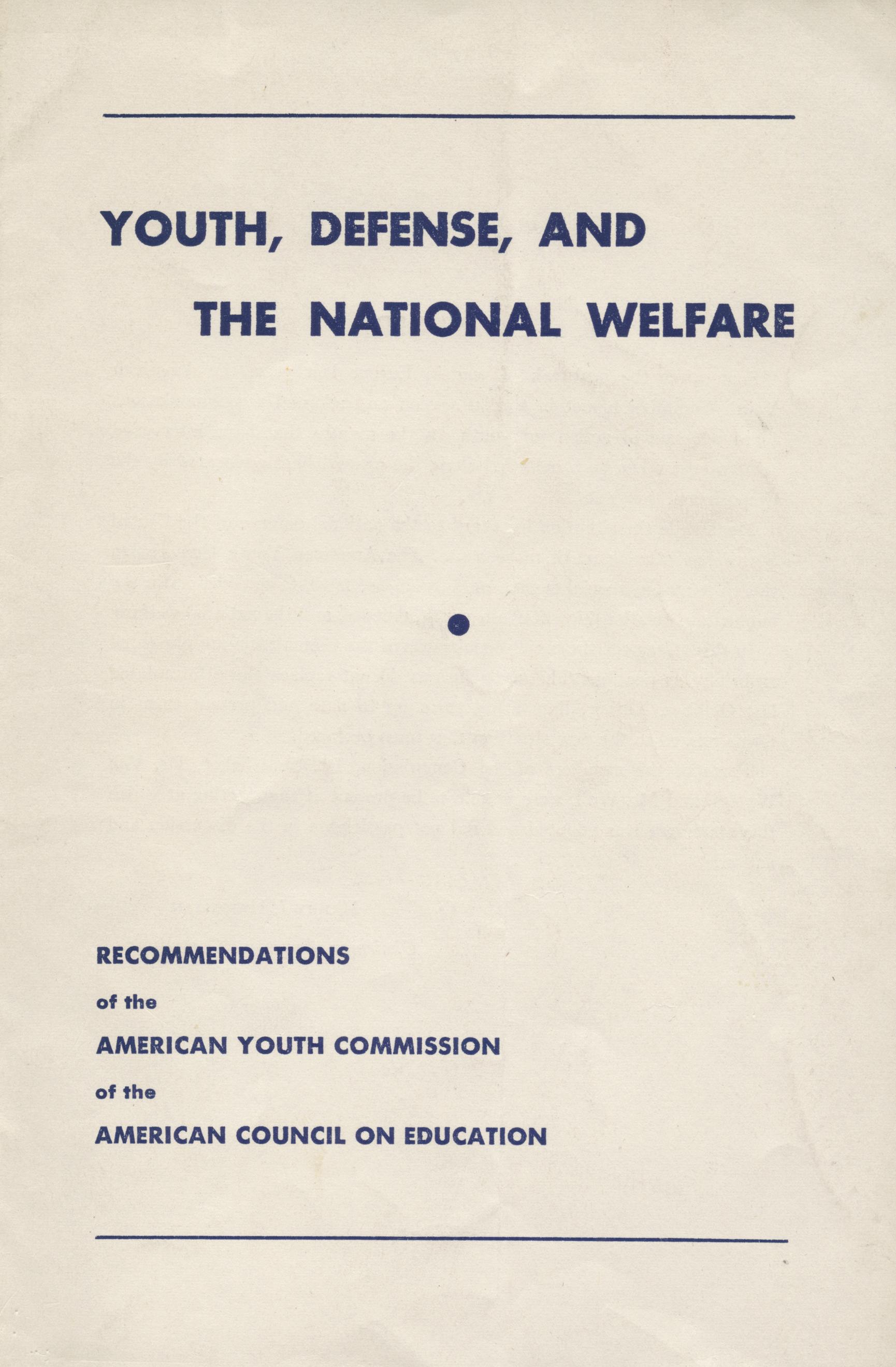 YOUTH, DEFENSE, AND

THE NATIONAL WELFARE

RECOMMENDATIONS

of the

AMERICAN YOUTH COMMISSION

of the

AMERICAN COUNCIL ON EDUCATION